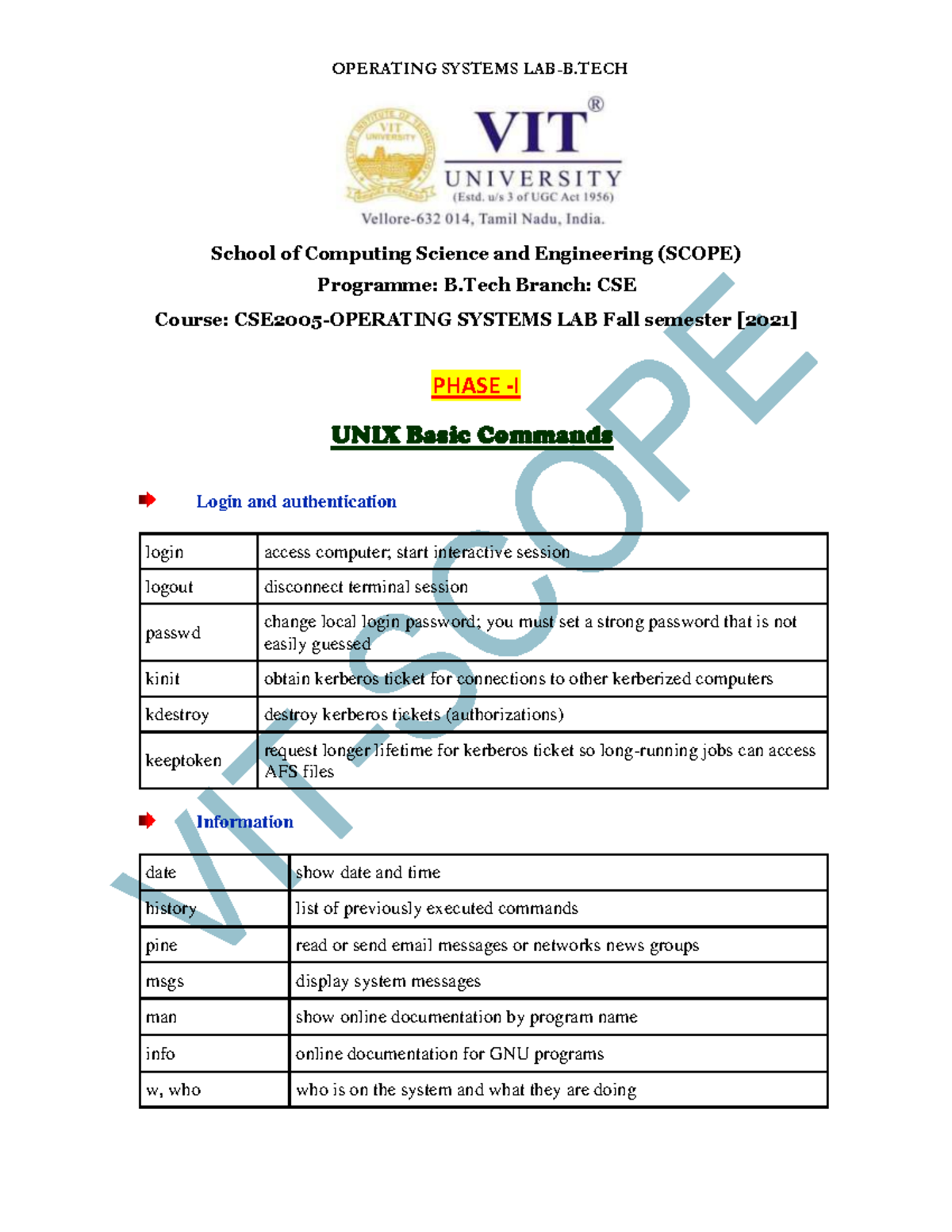 OPERATING SYSTEMS LAB-B.TECH

VIT UNIVERSITY
VIT®
UNIVERSITY
(Estd. u/s 3 of UGC Act 1956)
Vellore-632 014, Tamil Nadu, India.

School of Computing Science and Engineering (SCOPE)
Programme: B.Tech Branch: CSE
Course: CSE2005-OPERATING SYSTEMS LAB Fall semester [2021]

PHASE -I

UNIX Basic Commands

Login and authentication

| login | access computer; start interactive session |
|---|---|
| logout | disconnect terminal session |
| passwd | change local login password; you must set a strong password that is not easily guessed |
| kinit | obtain kerberos ticket for connections to other kerberized computers |
| kdestroy | destroy kerberos tickets (authorizations) |
| keeptoken | request longer lifetime for kerberos ticket so long-running jobs can access AFS files |

Information

| date | show date and time |
|---|---|
| history | list of previously executed commands |
| pine | read or send email messages or networks news groups |
| msgs | display system messages |
| man | show online documentation by program name |
| info | online documentation for GNU programs |
| w, who | who is on the system and what they are doing |

VIT-SCOPE